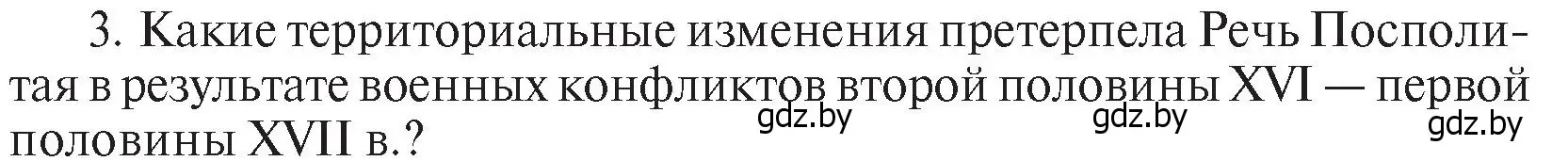 3. Какие территориальные изменения претерпела Речь Посполитая в результате военных конфликтов второй половины XVI — первой половины XVII в.?

gdz.by gdz.by gdz.by